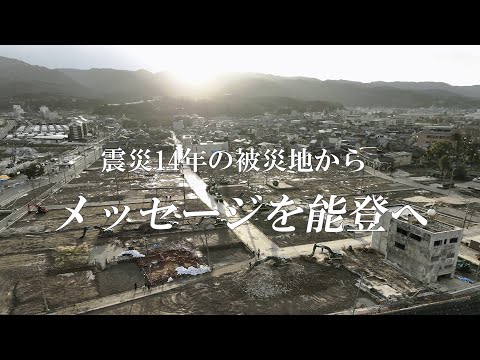 震災14年の被災地から
メッセージを能登へ